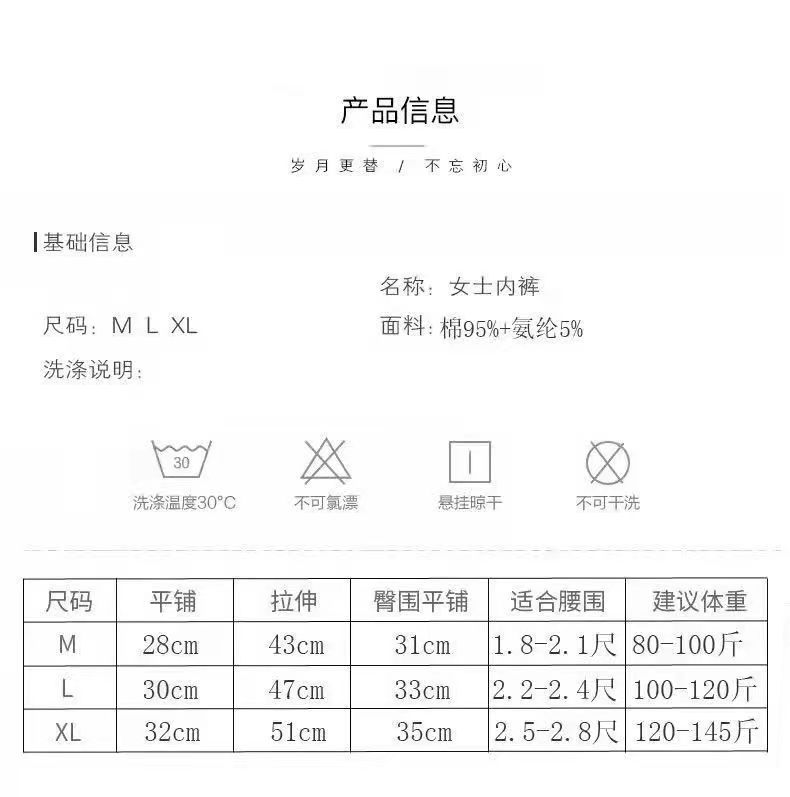 产品信息

岁月更替 / 不忘初心

基础信息

名称：女士内裤

尺码：M L XL

面料：棉95%+氨纶5%

洗涤说明：

30

洗涤温度30°C

不可氯漂

悬挂晾干

不可干洗

| 尺码 | 平铺 | 拉伸 | 臀围平铺 | 适合腰围 | 建议体重 |
|---|---|---|---|---|---|
| M | 28cm | 43cm | 31cm | 1.8-2.1尺 | 80-100斤 |
| L | 30cm | 47cm | 33cm | 2.2-2.4尺 | 100-120斤 |
| XL | 32cm | 51cm | 35cm | 2.5-2.8尺 | 120-145斤 |